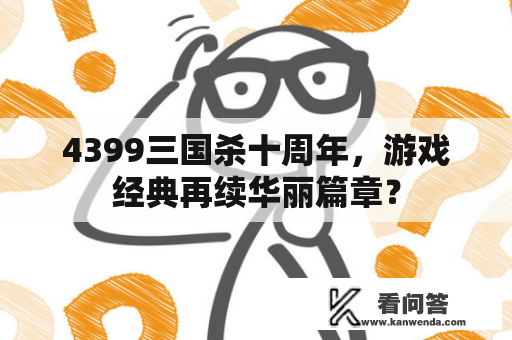 4399三国杀十周年，游戏经典再续华丽篇章?

看问答
www.kanwenda.com